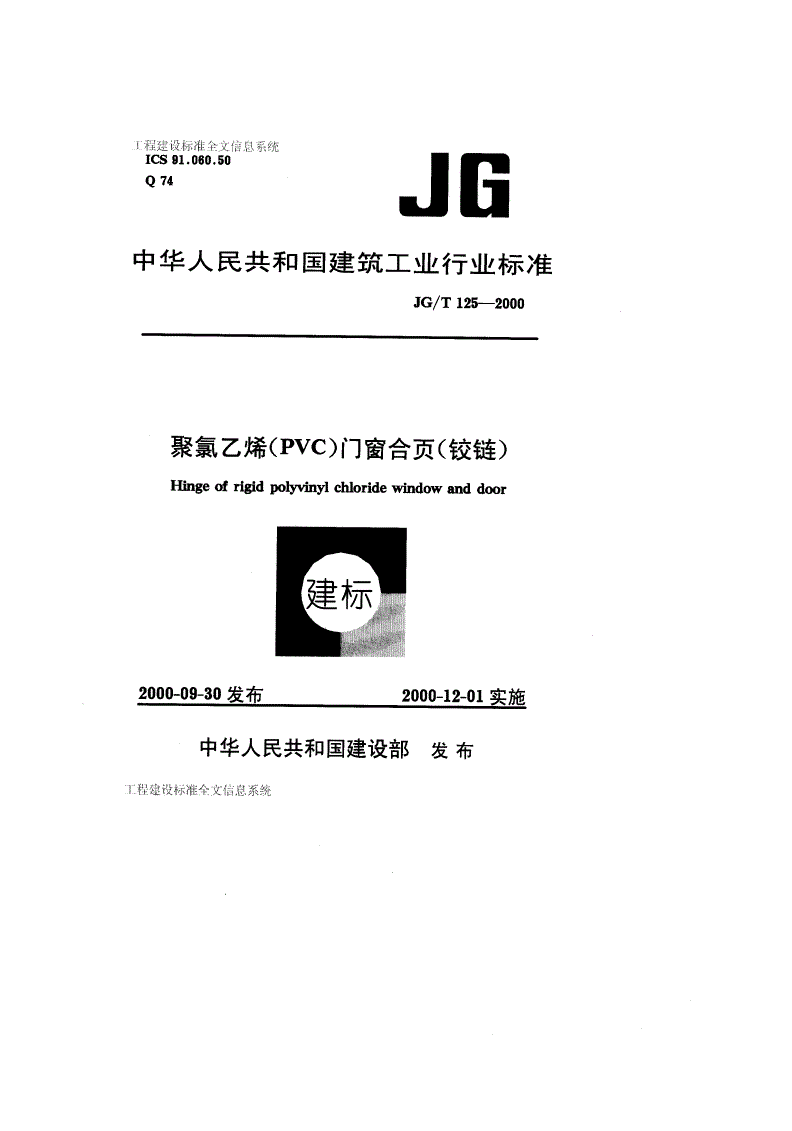 工程建设标准全文信息系统
ICS 91.060.50
Q 74

JG

中华人民共和国建筑工业行业标准

JG/T 125—2000

聚氯乙烯(PVC)门窗合页(铰链)

Hinge of rigid polyvinyl chloride window and door

建标

2000-09-30 发布

2000-12-01 实施

中华人民共和国建设部 发布

工程建设标准全文信息系统